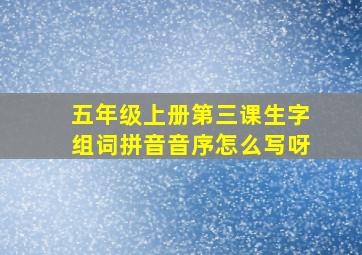 五年级上册第三课生字组词拼音音序怎么写呀